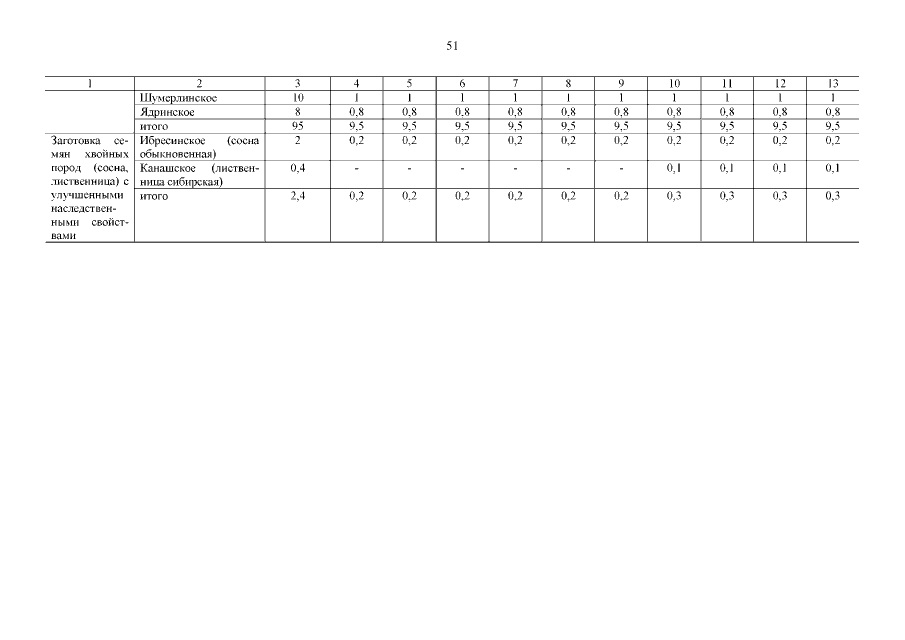 51

| 1 | 2 | 3 | 4 | 5 | 6 | 7 | 8 | 9 | 10 | 11 | 12 | 13 |
|---|---|---|---|---|---|---|---|---|---|---|---|---|
| | Шумерлинское | 10 | 1 | 1 | 1 | 1 | 1 | 1 | 1 | 1 | 1 | 1 |
| | Ядринское | 8 | 0,8 | 0,8 | 0,8 | 0,8 | 0,8 | 0,8 | 0,8 | 0,8 | 0,8 | 0,8 |
| | итого | 95 | 9,5 | 9,5 | 9,5 | 9,5 | 9,5 | 9,5 | 9,5 | 9,5 | 9,5 | 9,5 |
| Заготовка семян хвойных пород (сосна, лиственница) с улучшенными наследственными свойствами | Ибресинское (сосна обыкновенная) | 2 | 0,2 | 0,2 | 0,2 | 0,2 | 0,2 | 0,2 | 0,2 | 0,2 | 0,2 | 0,2 |
| | Канашское (лиственница сибирская) | 0,4 | - | - | - | - | - | - | 0,1 | 0,1 | 0,1 | 0,1 |
| | итого | 2,4 | 0,2 | 0,2 | 0,2 | 0,2 | 0,2 | 0,2 | 0,3 | 0,3 | 0,3 | 0,3 |